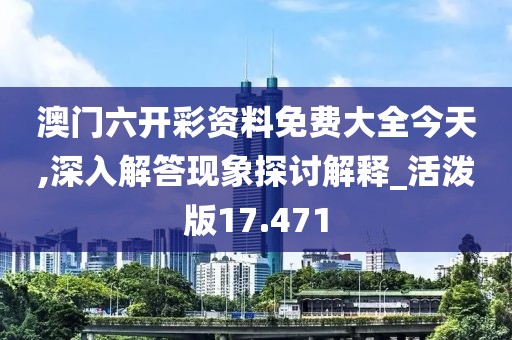 澳门六开彩资料免费大全今天,深入解答现象探讨解释_活泼版17.471